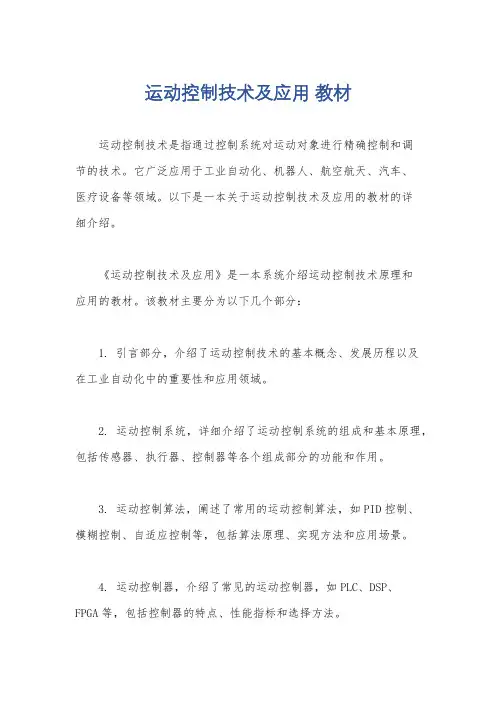 运动控制技术及应用 教材

运动控制技术是指通过控制系统对运动对象进行精确控制和调节的技术。它广泛应用于工业自动化、机器人、航空航天、汽车、医疗设备等领域。以下是一本关于运动控制技术及应用的教材的详细介绍。

《运动控制技术及应用》是一本系统介绍运动控制技术原理和应用的教材。该教材主要分为以下几个部分:

1. 引言部分，介绍了运动控制技术的基本概念、发展历程以及在工业自动化中的重要性和应用领域。

2. 运动控制系统，详细介绍了运动控制系统的组成和基本原理，包括传感器、执行器、控制器等各个组成部分的功能和作用。

3. 运动控制算法，阐述了常用的运动控制算法，如PID控制、模糊控制、自适应控制等，包括算法原理、实现方法和应用场景。

4. 运动控制器，介绍了常见的运动控制器，如PLC、DSP、FPGA等，包括控制器的特点、性能指标和选择方法。